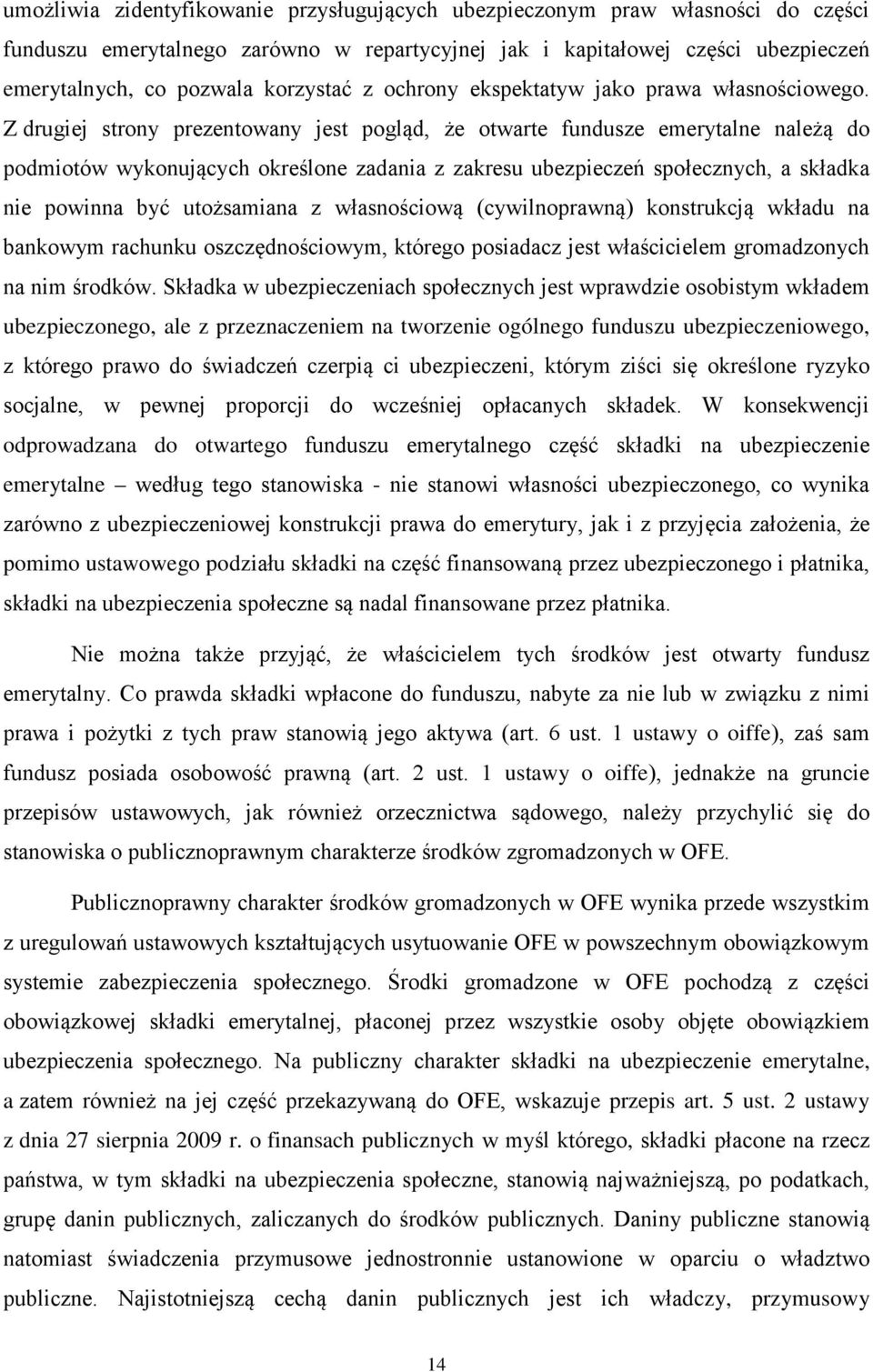 umożliwia zidentyfikowanie przysługujących ubezpieczonym praw własności do części funduszu emerytalnego zarówno w repartycyjnej jak i kapitałowej części ubezpieczeń emerytalnych, co pozwala korzystać z ochrony ekspektatyw jako prawa własnościowego. Z drugiej strony prezentowany jest pogląd, że otwarte fundusze emerytalne należą do podmiotów wykonujących określone zadania z zakresu ubezpieczeń społecznych, a składka nie powinna być utożsamiana z własnościową (cywilnoprawną) konstrukcją wkładu na bankowym rachunku oszczędnościowym, którego posiadacz jest właścicielem gromadzonych na nim środków. Składka w ubezpieczeniach społecznych jest wprawdzie osobistym wkładem ubezpieczonego, ale z przeznaczeniem na tworzenie ogólnego funduszu ubezpieczeniowego, z którego prawo do świadczeń czerpią ci ubezpieczeni, którym ziści się określone ryzyko socjalne, w pewnej proporcji do wcześniej opłacanych składek. W konsekwencji odprowadzana do otwartego funduszu emerytalnego część składki na ubezpieczenie emerytalne – według tego stanowiska - nie stanowi własności ubezpieczonego, co wynika zarówno z ubezpieczeniowej konstrukcji prawa do emerytury, jak i z przyjęcia założenia, że pomimo ustawowego podziału składki na część finansowaną przez ubezpieczonego i płatnika, składki na ubezpieczenia społeczne są nadal finansowane przez płatnika.

Nie można także przyjąć, że właścicielem tych środków jest otwarty fundusz emerytalny. Co prawda składki wpłacone do funduszu, nabyte za nie lub w związku z nimi prawa i pożytki z tych praw stanowią jego aktywa (art. 6 ust. 1 ustawy o oiffe), zaś sam fundusz posiada osobowość prawną (art. 2 ust. 1 ustawy o oiffe), jednakże na gruncie przepisów ustawowych, jak również orzecznictwa sądowego, należy przychylić się do stanowiska o publicznoprawnym charakterze środków zgromadzonych w OFE.

Publicznoprawny charakter środków gromadzonych w OFE wynika przede wszystkim z uregulowań ustawowych kształtujących usytuowanie OFE w powszechnym obowiązkowym systemie zabezpieczenia społecznego. Środki gromadzone w OFE pochodzą z części obowiązkowej składki emerytalnej, płaconej przez wszystkie osoby objęte obowiązkiem ubezpieczenia społecznego. Na publiczny charakter składki na ubezpieczenie emerytalne, a zatem również na jej część przekazywaną do OFE, wskazuje przepis art. 5 ust. 2 ustawy z dnia 27 sierpnia 2009 r. o finansach publicznych w myśl którego, składki płacone na rzecz państwa, w tym składki na ubezpieczenia społeczne, stanowią najważniejszą, po podatkach, grupę danin publicznych, zaliczanych do środków publicznych. Daniny publiczne stanowią natomiast świadczenia przymusowe jednostronnie ustanowione w oparciu o władztwo publiczne. Najistotniejszą cechą danin publicznych jest ich władczy, przymusowy

14